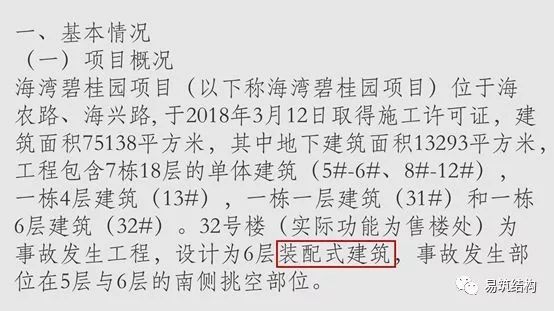 一、基本情况
（一）项目概况
海湾碧桂园项目（以下称海湾碧桂园项目）位于海农路、海兴路，于2018年3月12日取得施工许可证，建筑面积75138平方米，其中地下建筑面积13293平方米，工程包含7栋18层的单体建筑（5#-6#、8#-12#），一栋4层建筑（13#），一栋一层建筑（31#）和一栋6层建筑（32#）。32号楼（实际功能为售楼处）为事故发生工程，设计为6层装配式建筑，事故发生部位在5层与6层的南侧挑空部位。

易筑结构